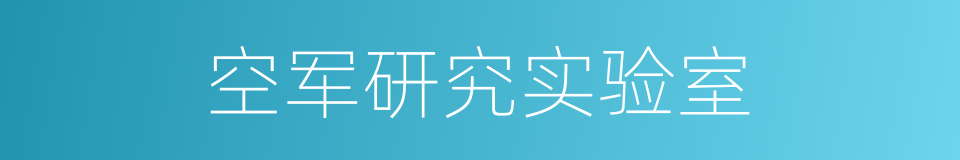 空军研究实验室